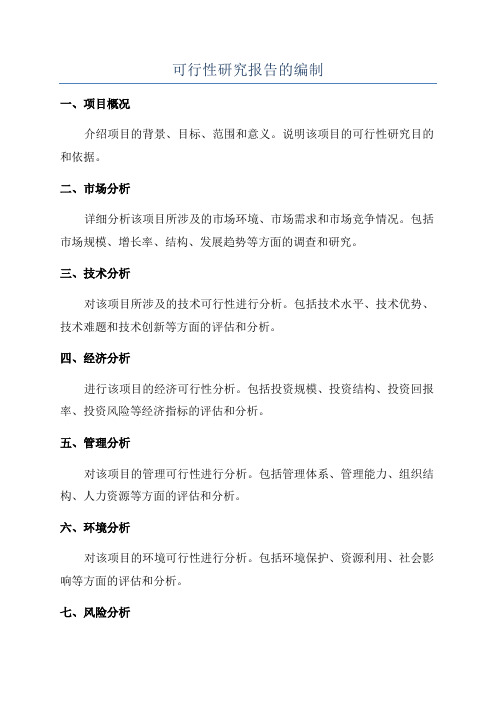 可行性研究报告的编制

一、项目概况

介绍项目的背景、目标、范围和意义。说明该项目的可行性研究目的和依据。

二、市场分析

详细分析该项目所涉及的市场环境、市场需求和市场竞争情况。包括市场规模、增长率、结构、发展趋势等方面的调查和研究。

三、技术分析

对该项目所涉及的技术可行性进行分析。包括技术水平、技术优势、技术难题和技术创新等方面的评估和分析。

四、经济分析

进行该项目的经济可行性分析。包括投资规模、投资结构、投资回报率、投资风险等经济指标的评估和分析。

五、管理分析

对该项目的管理可行性进行分析。包括管理体系、管理能力、组织结构、人力资源等方面的评估和分析。

六、环境分析

对该项目的环境可行性进行分析。包括环境保护、资源利用、社会影响等方面的评估和分析。

七、风险分析